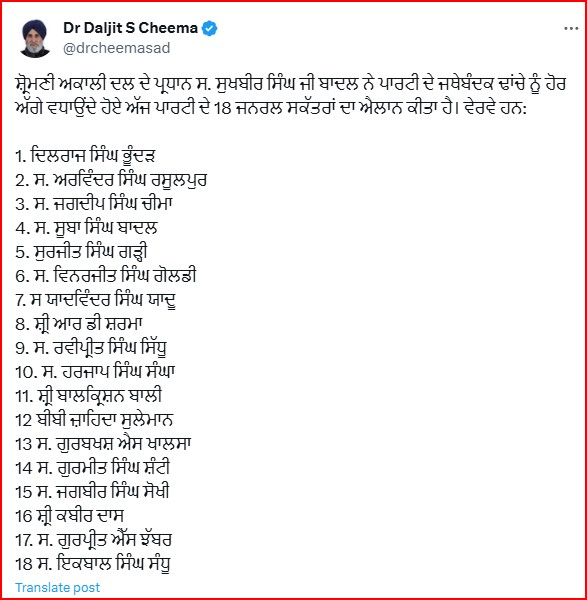 Dr Daljit S Cheema
@drcheemasad

ਸ਼੍ਰੋਮਣੀ ਅਕਾਲੀ ਦਲ ਦੇ ਪ੍ਰਧਾਨ ਸ. ਸੁਖਬੀਰ ਸਿੰਘ ਜੀ ਬਾਦਲ ਨੇ ਪਾਰਟੀ ਦੇ ਜਥੇਬੰਦਕ ਢਾਂਚੇ ਨੂੰ ਹੋਰ ਅੱਗੇ ਵਧਾਉਂਦੇ ਹੋਏ ਅੱਜ ਪਾਰਟੀ ਦੇ 18 ਜਨਰਲ ਸਕੱਤਰਾਂ ਦਾ ਐਲਾਨ ਕੀਤਾ ਹੈ। ਵੇਰਵੇ ਹਨ:

1. ਦਿਲਰਾਜ ਸਿੰਘ ਭੂੰਦੜ
2. ਸ. ਅਰਵਿੰਦਰ ਸਿੰਘ ਰਸੂਲਪੁਰ
3. ਸ. ਜਗਦੀਪ ਸਿੰਘ ਚੀਮਾ
4. ਸ. ਸੂਬਾ ਸਿੰਘ ਬਾਦਲ
5. ਸੁਰਜੀਤ ਸਿੰਘ ਗੜ੍ਹੀ
6. ਸ. ਵਿਨਰਜੀਤ ਸਿੰਘ ਗੋਲਡੀ
7. ਸ ਯਾਦਵਿੰਦਰ ਸਿੰਘ ਯਾਦੂ
8. ਸ਼੍ਰੀ ਆਰ ਡੀ ਸ਼ਰਮਾ
9. ਸ. ਰਵੀਪ੍ਰੀਤ ਸਿੰਘ ਸਿੱਧੂ
10. ਸ. ਹਰਜਾਪ ਸਿੰਘ ਸੰਘਾ
11. ਸ਼੍ਰੀ ਬਾਲਕ੍ਰਿਸ਼ਨ ਬਾਲੀ
12 ਬੀਬੀ ਜ਼ਾਹਿਦਾ ਸੁਲੇਮਾਨ
13 ਸ. ਗੁਰਬਖਸ਼ ਐਸ ਖਾਲਸਾ
14 ਸ. ਗੁਰਮੀਤ ਸਿੰਘ ਸ਼ੰਟੀ
15 ਸ. ਜਗਬੀਰ ਸਿੰਘ ਸੋਖੀ
16 ਸ਼੍ਰੀ ਕਬੀਰ ਦਾਸ
17. ਸ. ਗੁਰਪ੍ਰੀਤ ਐੱਸ ਝੱਬਰ
18 ਸ. ਇਕਬਾਲ ਸਿੰਘ ਸੰਧੂ

Translate post